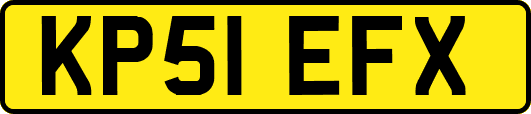 KP51 EFX